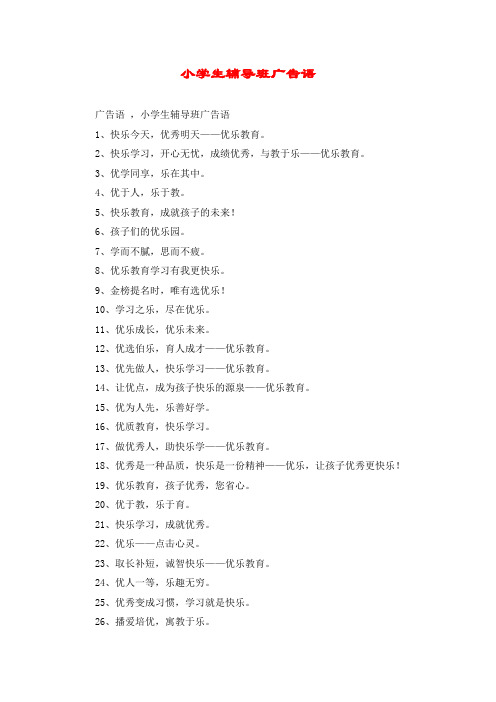 小学生辅导班广告语

广告语 ，小学生辅导班广告语

1、快乐今天，优秀明天——优乐教育。

2、快乐学习，开心无忧，成绩优秀，与教于乐——优乐教育。

3、优学同享，乐在其中。

4、优于人，乐于教。

5、快乐教育，成就孩子的未来！

6、孩子们的优乐园。

7、学而不腻，思而不疲。

8、优乐教育学习有我更快乐。

9、金榜提名时，唯有选优乐！

10、学习之乐，尽在优乐。

11、优乐成长，优乐未来。

12、优选伯乐，育人成才——优乐教育。

13、优先做人，快乐学习——优乐教育。

14、让优点，成为孩子快乐的源泉——优乐教育。

15、优为人先，乐善好学。

16、优质教育，快乐学习。

17、做优秀人，助快乐学——优乐教育。

18、优秀是一种品质，快乐是一份精神——优乐，让孩子优秀更快乐！

19、优乐教育，孩子优秀，您省心。

20、优于教，乐于育。

21、快乐学习，成就优秀。

22、优乐——点击心灵。

23、取长补短，诚智快乐——优乐教育。

24、优人一等，乐趣无穷。

25、优秀变成习惯，学习就是快乐。

26、播爱培优，寓教于乐。